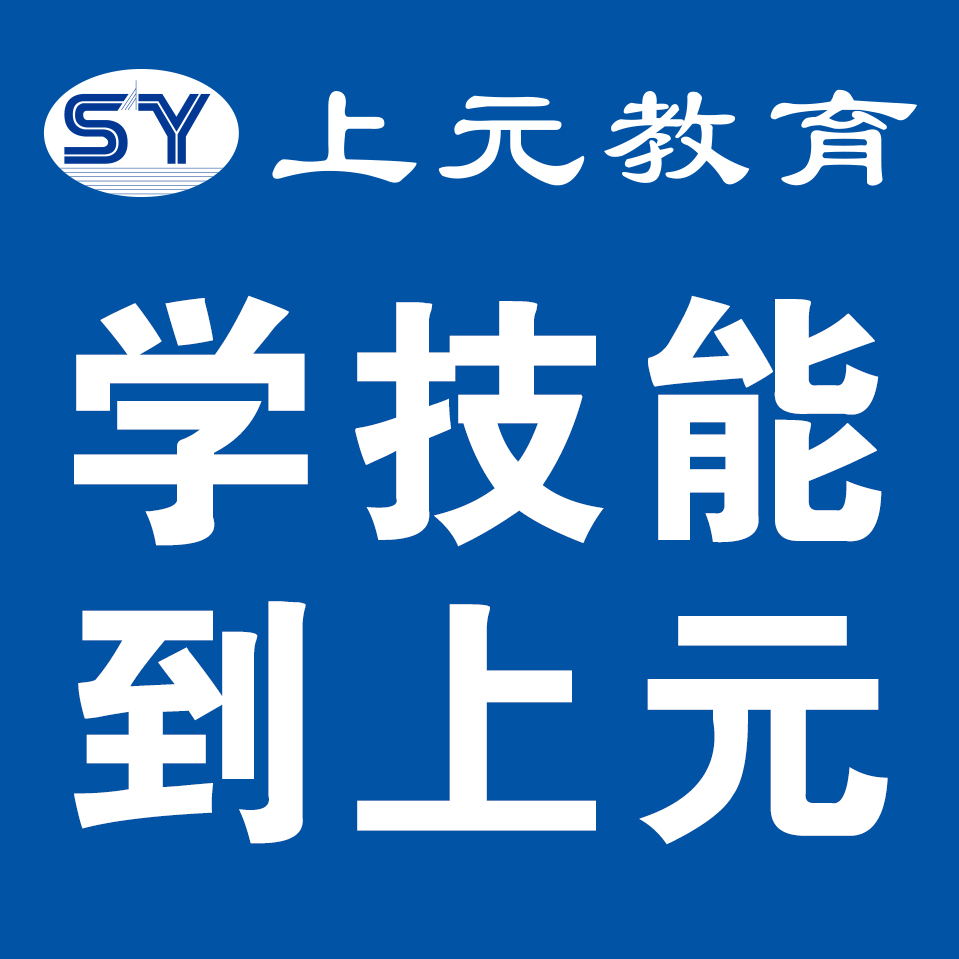 SY 上元教育

学技能
到上元